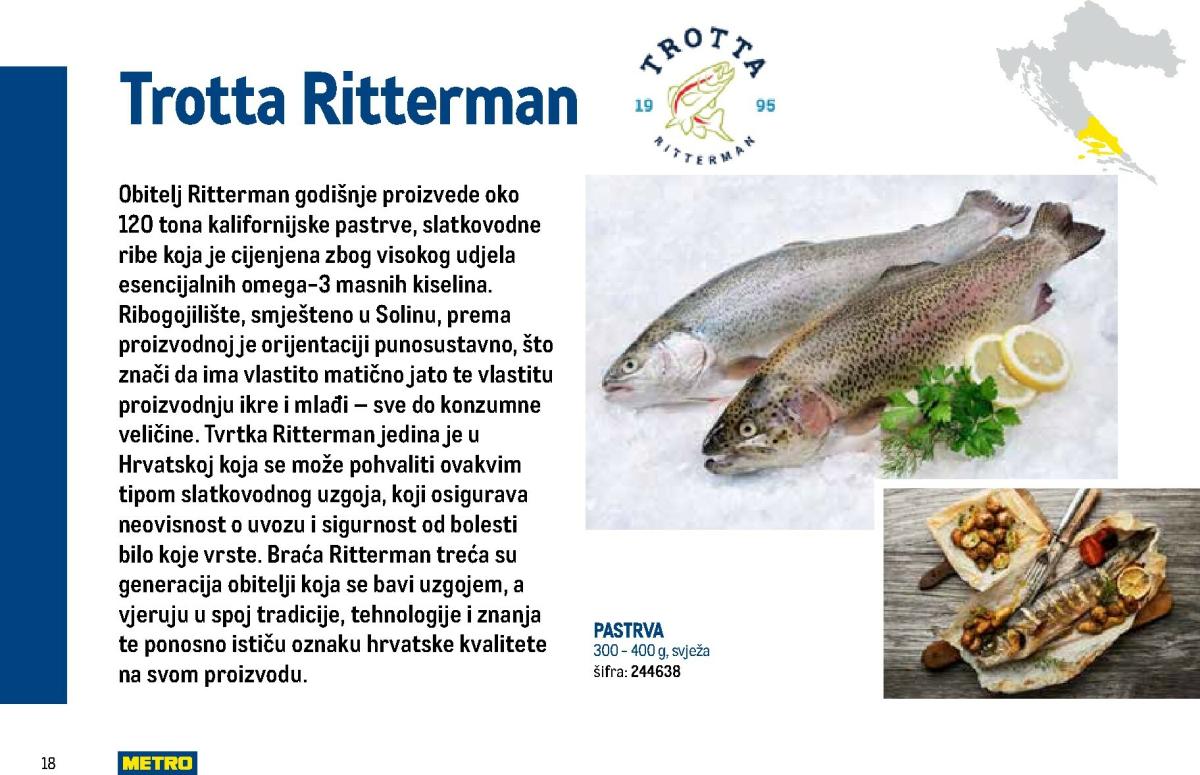 Trotta Ritterman

TROTTA
19 95
RITTERMAN

Obitelj Ritterman godišnje proizvede oko 120 tona kalifornijske pastrve, slatkovodne ribe koja je cijenjena zbog visokog udjela esencijalnih omega-3 masnih kiselina. Ribogojilište, smješteno u Solinu, prema proizvodnoj je orijentaciji punosustavno, što znači da ima vlastito matično jato te vlastitu proizvodnju ikre i mlađi – sve do konzumne veličine. Tvrtka Ritterman jedina je u Hrvatskoj koja se može pohvaliti ovakvim tipom slatkovodnog uzgoja, koji osigurava neovisnost o uvozu i sigurnost od bolesti bilo koje vrste. Braća Ritterman treća su generacija obitelji koja se bavi uzgojem, a vjeruju u spoj tradicije, tehnologije i znanja te ponosno ističu oznaku hrvatske kvalitete na svom proizvodu.

PASTRVA
300 - 400 g, svježa
šifra: 244638

18
METRO